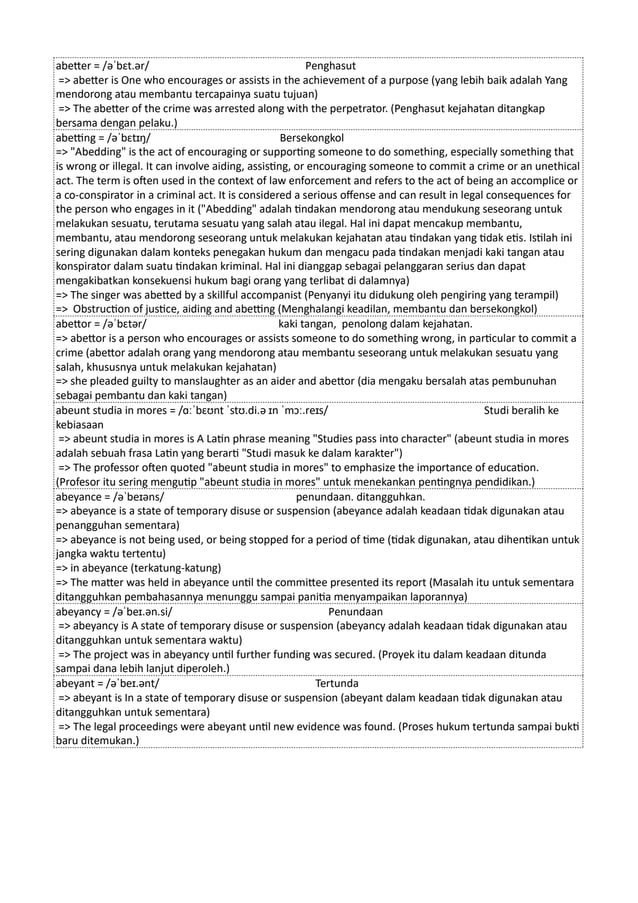 abetter = /əˈbɛt.ər/ Penghasut
=> abetter is One who encourages or assists in the achievement of a purpose (yang lebih baik adalah Yang mendorong atau membantu tercapainya suatu tujuan)
=> The abetter of the crime was arrested along with the perpetrator. (Penghasut kejahatan ditangkap bersama dengan pelaku.)

abetting = /əˈbɛtɪŋ/ Bersekongkol
=> "Abedding" is the act of encouraging or supporting someone to do something, especially something that is wrong or illegal. It can involve aiding, assisting, or encouraging someone to commit a crime or an unethical act. The term is often used in the context of law enforcement and refers to the act of being an accomplice or a co-conspirator in a criminal act. It is considered a serious offense and can result in legal consequences for the person who engages in it ("Abedding" adalah tindakan mendorong atau mendukung seseorang untuk melakukan sesuatu, terutama sesuatu yang salah atau ilegal. Hal ini dapat mencakup membantu, membantu, atau mendorong seseorang untuk melakukan kejahatan atau tindakan yang tidak etis. Istilah ini sering digunakan dalam konteks penegakan hukum dan mengacu pada tindakan menjadi kaki tangan atau konspirator dalam suatu tindakan kriminal. Hal ini dianggap sebagai pelanggaran serius dan dapat mengakibatkan konsekuensi hukum bagi orang yang terlibat di dalamnya)
=> The singer was abetted by a skillful accompanist (Penyanyi itu didukung oleh pengiring yang terampil)
=> Obstruction of justice, aiding and abetting (Menghalangi keadilan, membantu dan bersekongkol)

abettor = /əˈbɛtər/ kaki tangan, penolong dalam kejahatan.
=> abettor is a person who encourages or assists someone to do something wrong, in particular to commit a crime (abettor adalah orang yang mendorong atau membantu seseorang untuk melakukan sesuatu yang salah, khususnya untuk melakukan kejahatan)
=> she pleaded guilty to manslaughter as an aider and abettor (dia mengaku bersalah atas pembunuhan sebagai pembantu dan kaki tangan)

abeunt studia in mores = /ɑːˈbɛʊnt ˈstʊ.di.ə ɪn ˈmɔː.reɪs/ Studi beralih ke kebiasaan
=> abeunt studia in mores is A Latin phrase meaning "Studies pass into character" (abeunt studia in mores adalah sebuah frasa Latin yang berarti "Studi masuk ke dalam karakter")
=> The professor often quoted "abeunt studia in mores" to emphasize the importance of education. (Profesor itu sering mengutip "abeunt studia in mores" untuk menekankan pentingnya pendidikan.)

abeyance = /əˈbeɪəns/ penundaan. ditangguhkan.
=> abeyance is a state of temporary disuse or suspension (abeyance adalah keadaan tidak digunakan atau penangguhan sementara)
=> abeyance is not being used, or being stopped for a period of time (tidak digunakan, atau dihentikan untuk jangka waktu tertentu)
=> in abeyance (terkatung-katung)
=> The matter was held in abeyance until the committee presented its report (Masalah itu untuk sementara ditangguhkan pembahasannya menunggu sampai panitia menyampaikan laporannya)

abeyancy = /əˈbeɪ.ən.si/ Penundaan
=> abeyancy is A state of temporary disuse or suspension (abeyancy adalah keadaan tidak digunakan atau ditangguhkan untuk sementara waktu)
=> The project was in abeyancy until further funding was secured. (Proyek itu dalam keadaan ditunda sampai dana lebih lanjut diperoleh.)

abeyant = /əˈbeɪ.ənt/ Tertunda
=> abeyant is In a state of temporary disuse or suspension (abeyant dalam keadaan tidak digunakan atau ditangguhkan untuk sementara)
=> The legal proceedings were abeyant until new evidence was found. (Proses hukum tertunda sampai bukti baru ditemukan.)